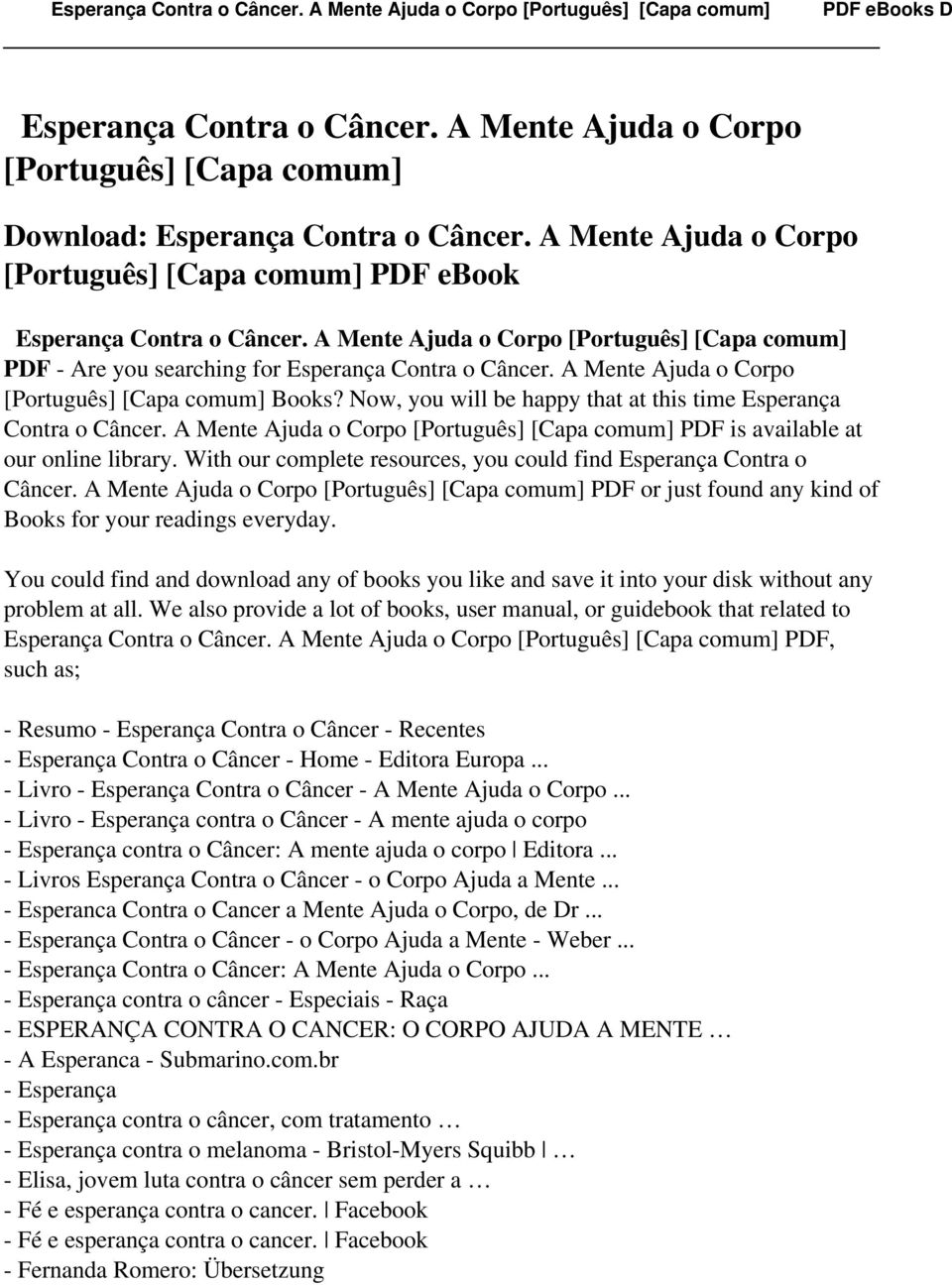 Esperança Contra o Câncer. A Mente Ajuda o Corpo [Português] [Capa comum] PDF eBooks D

Esperança Contra o Câncer. A Mente Ajuda o Corpo [Português] [Capa comum]

Download: Esperança Contra o Câncer. A Mente Ajuda o Corpo [Português] [Capa comum] PDF ebook

Esperança Contra o Câncer. A Mente Ajuda o Corpo [Português] [Capa comum] PDF - Are you searching for Esperança Contra o Câncer. A Mente Ajuda o Corpo [Português] [Capa comum] Books? Now, you will be happy that at this time Esperança Contra o Câncer. A Mente Ajuda o Corpo [Português] [Capa comum] PDF is available at our online library. With our complete resources, you could find Esperança Contra o Câncer. A Mente Ajuda o Corpo [Português] [Capa comum] PDF or just found any kind of Books for your readings everyday.

You could find and download any of books you like and save it into your disk without any problem at all. We also provide a lot of books, user manual, or guidebook that related to Esperança Contra o Câncer. A Mente Ajuda o Corpo [Português] [Capa comum] PDF, such as;

- Resumo - Esperança Contra o Câncer - Recentes
- Esperança Contra o Câncer - Home - Editora Europa ...
- Livro - Esperança Contra o Câncer - A Mente Ajuda o Corpo ...
- Livro - Esperança contra o Câncer - A mente ajuda o corpo
- Esperança contra o Câncer: A mente ajuda o corpo | Editora ...
- Livros Esperança Contra o Câncer - o Corpo Ajuda a Mente ...
- Esperanca Contra o Cancer a Mente Ajuda o Corpo, de Dr ...
- Esperança Contra o Câncer - o Corpo Ajuda a Mente - Weber ...
- Esperança Contra o Câncer: A Mente Ajuda o Corpo ...
- Esperança contra o câncer - Especiais - Raça
- ESPERANÇA CONTRA O CANCER: O CORPO AJUDA A MENTE …
- A Esperanca - Submarino.com.br
- Esperança
- Esperança contra o câncer, com tratamento …
- Esperança contra o melanoma - Bristol-Myers Squibb | …
- Elisa, jovem luta contra o câncer sem perder a …
- Fé e esperança contra o cancer. | Facebook
- Fé e esperança contra o cancer. | Facebook
- Fernanda Romero: Übersetzung